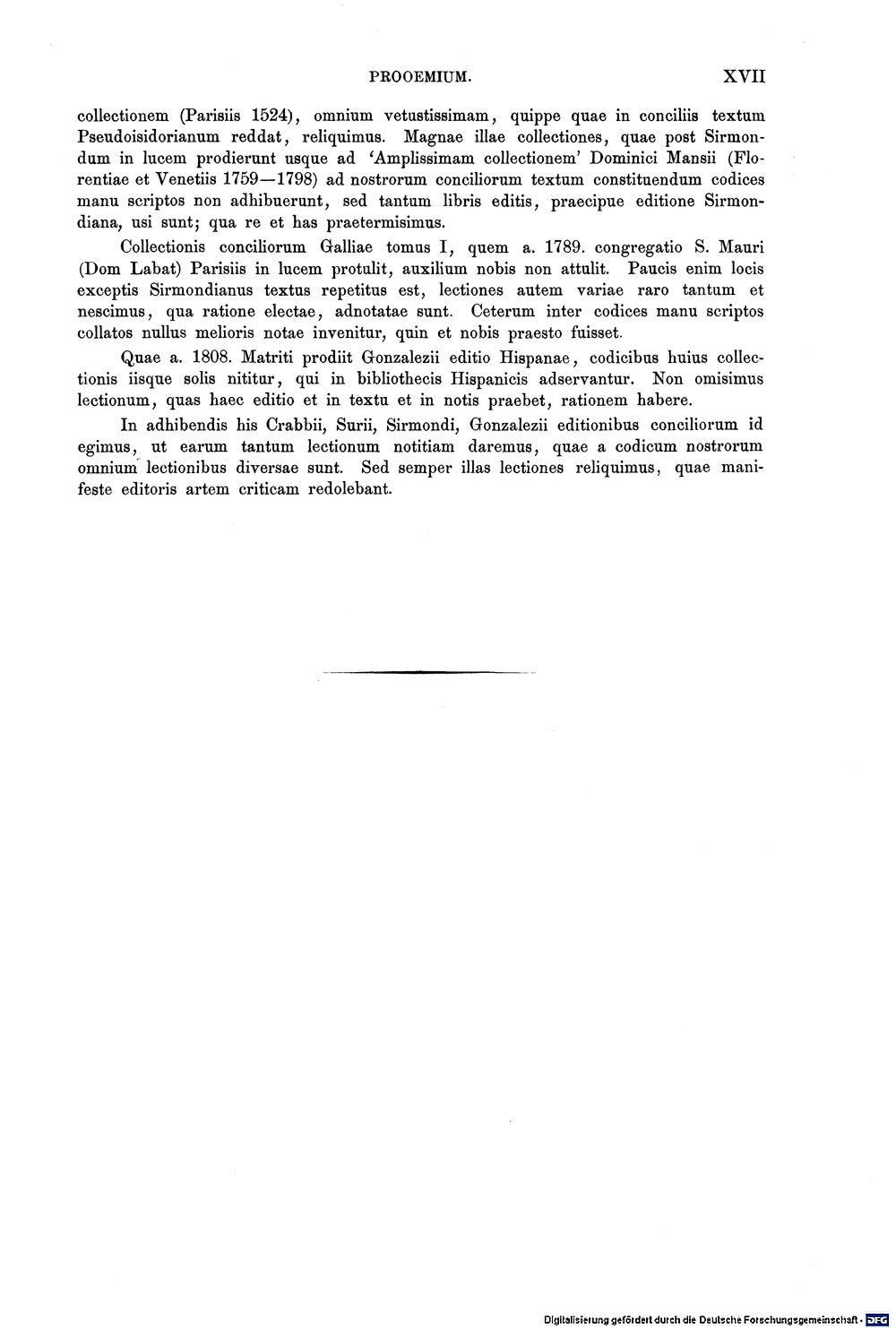 PROOEMIUM. XVII

collectionem (Parisiis 1524), omnium vetustissimam, quippe quae in conciliis textum Pseudoisidorianum reddat, reliquimus. Magnae illae collectiones, quae post Sirmondum in lucem prodierunt usque ad 'Amplissimam collectionem' Dominici Mansii (Florentiae et Venetiis 1759—1798) ad nostrorum conciliorum textum constituendum codices manu scriptos non adhibuerunt, sed tantum libris editis, praecipue editione Sirmondiana, usi sunt; qua re et has praetermisimus.

Collectionis conciliorum Galliae tomus I, quem a. 1789. congregatio S. Mauri (Dom Labat) Parisiis in lucem protulit, auxilium nobis non attulit. Paucis enim locis exceptis Sirmondianus textus repetitus est, lectiones autem variae raro tantum et nescimus, qua ratione electae, adnotatae sunt. Ceterum inter codices manu scriptos collatos nullus melioris notae invenitur, quin et nobis praesto fuisset.

Quae a. 1808. Matriti prodiit Gonzalezii editio Hispanae, codicibus huius collectionis iisque solis nititur, qui in bibliothecis Hispanicis adservantur. Non omisimus lectionum, quas haec editio et in textu et in notis praebet, rationem habere.

In adhibendis his Crabbii, Surii, Sirmondi, Gonzalezii editionibus conciliorum id egimus, ut earum tantum lectionum notitiam daremus, quae a codicum nostrorum omnium lectionibus diversae sunt. Sed semper illas lectiones reliquimus, quae manifeste editoris artem criticam redolebant.

Digitalisierung gefördert durch die Deutsche Forschungsgemeinschaft · DFG